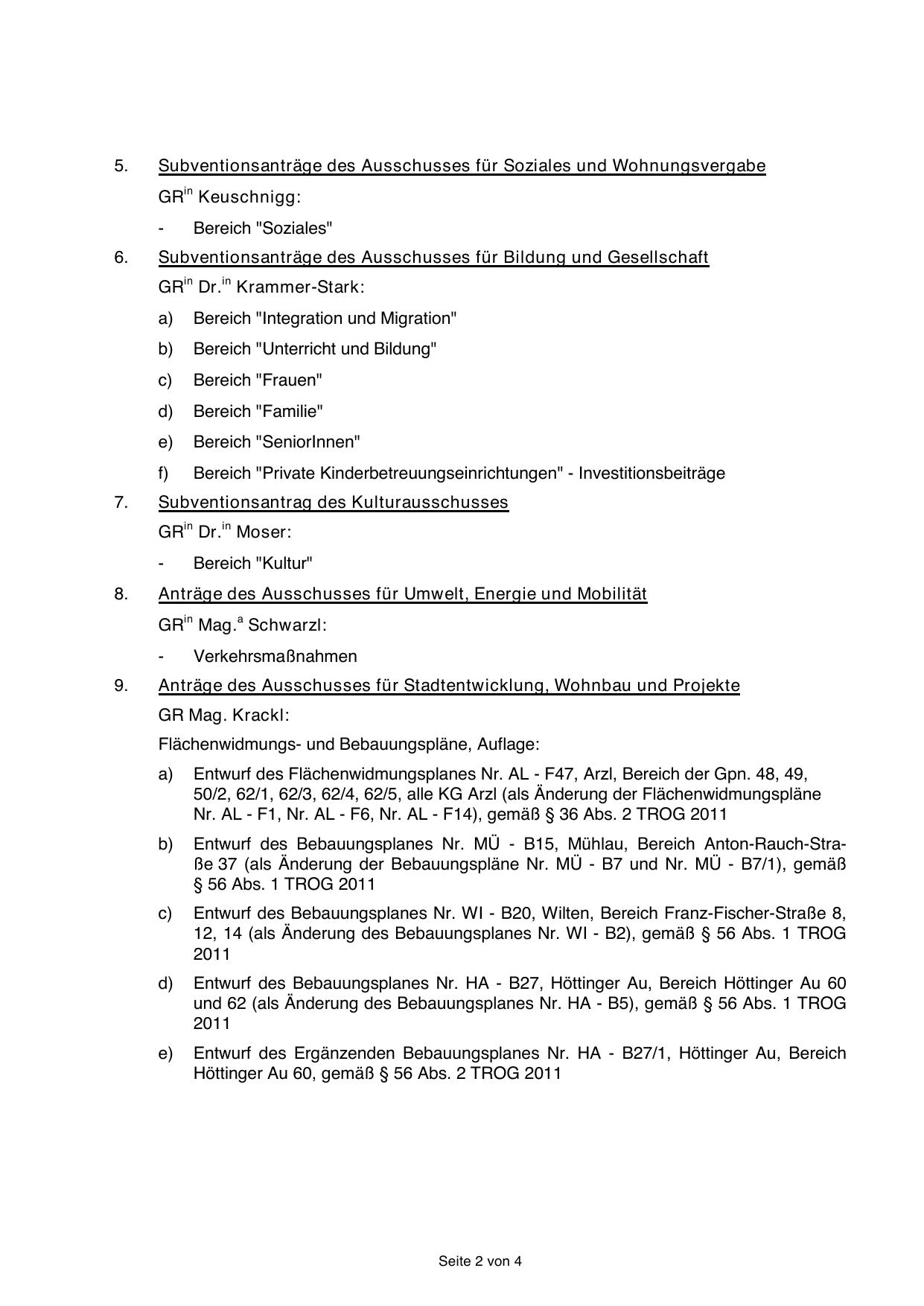 5. Subventionsanträge des Ausschusses für Soziales und Wohnungsvergabe

GR$^{in}$ Keuschnigg:

- Bereich "Soziales"

6. Subventionsanträge des Ausschusses für Bildung und Gesellschaft

GR$^{in}$ Dr.$^{in}$ Krammer-Stark:

a) Bereich "Integration und Migration"

b) Bereich "Unterricht und Bildung"

c) Bereich "Frauen"

d) Bereich "Familie"

e) Bereich "SeniorInnen"

f) Bereich "Private Kinderbetreuungseinrichtungen" - Investitionsbeiträge

7. Subventionsantrag des Kulturausschusses

GR$^{in}$ Dr.$^{in}$ Moser:

- Bereich "Kultur"

8. Anträge des Ausschusses für Umwelt, Energie und Mobilität

GR$^{in}$ Mag.$^{a}$ Schwarzl:

- Verkehrsmaßnahmen

9. Anträge des Ausschusses für Stadtentwicklung, Wohnbau und Projekte

GR Mag. Krackl:

Flächenwidmungs- und Bebauungspläne, Auflage:

a) Entwurf des Flächenwidmungsplanes Nr. AL - F47, Arzl, Bereich der Gpn. 48, 49, 50/2, 62/1, 62/3, 62/4, 62/5, alle KG Arzl (als Änderung der Flächenwidmungspläne Nr. AL - F1, Nr. AL - F6, Nr. AL - F14), gemäß § 36 Abs. 2 TROG 2011

b) Entwurf des Bebauungsplanes Nr. MÜ - B15, Mühlau, Bereich Anton-Rauch-Straße 37 (als Änderung der Bebauungspläne Nr. MÜ - B7 und Nr. MÜ - B7/1), gemäß § 56 Abs. 1 TROG 2011

c) Entwurf des Bebauungsplanes Nr. WI - B20, Wilten, Bereich Franz-Fischer-Straße 8, 12, 14 (als Änderung des Bebauungsplanes Nr. WI - B2), gemäß § 56 Abs. 1 TROG 2011

d) Entwurf des Bebauungsplanes Nr. HA - B27, Höttinger Au, Bereich Höttinger Au 60 und 62 (als Änderung des Bebauungsplanes Nr. HA - B5), gemäß § 56 Abs. 1 TROG 2011

e) Entwurf des Ergänzenden Bebauungsplanes Nr. HA - B27/1, Höttinger Au, Bereich Höttinger Au 60, gemäß § 56 Abs. 2 TROG 2011

Seite 2 von 4